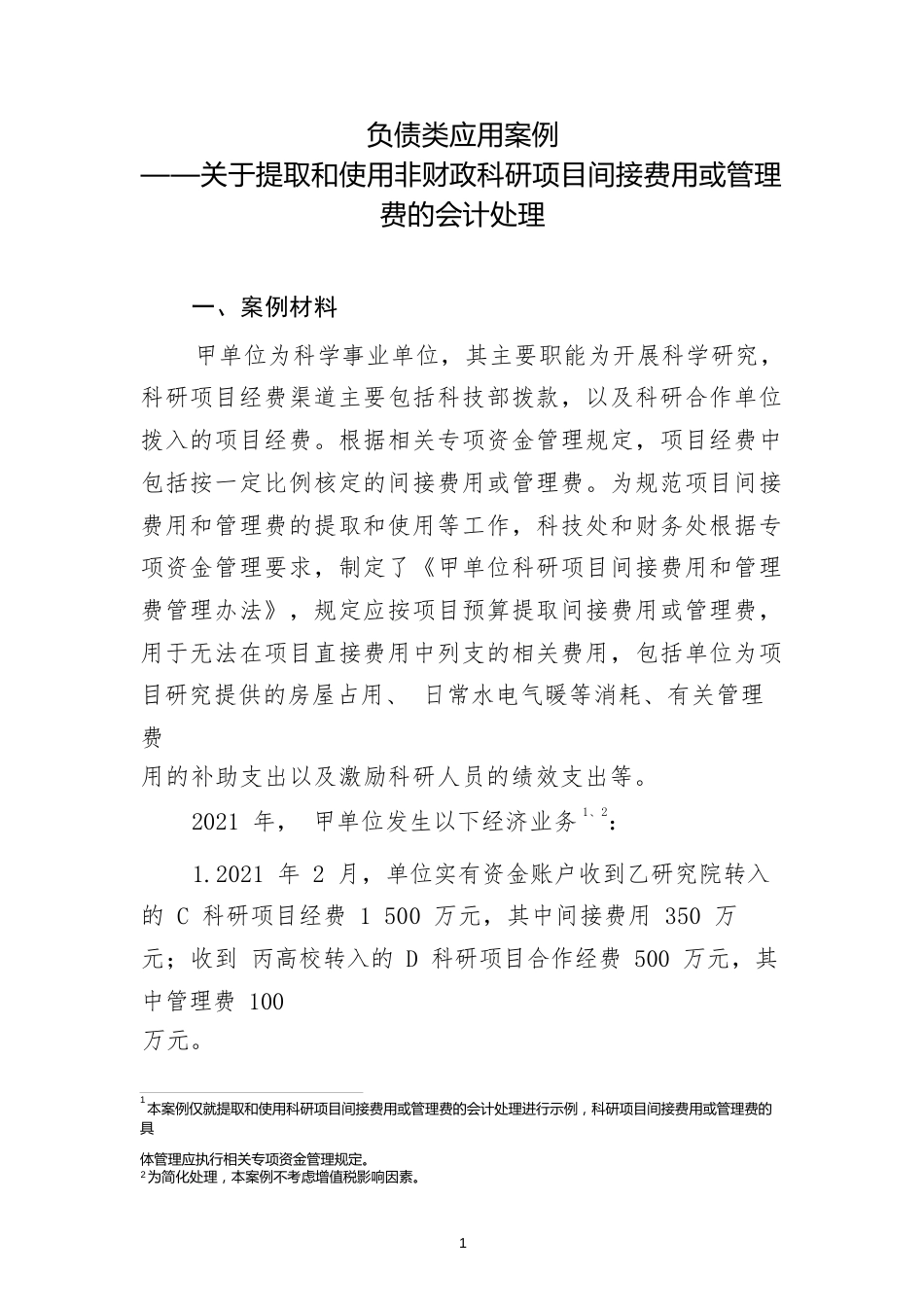 负债类应用案例
——关于提取和使用非财政科研项目间接费用或管理费的会计处理

一、案例材料

甲单位为科学事业单位，其主要职能为开展科学研究，科研项目经费渠道主要包括科技部拨款，以及科研合作单位拨入的项目经费。根据相关专项资金管理规定，项目经费中包括按一定比例核定的间接费用或管理费。为规范项目间接费用和管理费的提取和使用等工作，科技处和财务处根据专项资金管理要求，制定了《甲单位科研项目间接费用和管理费管理办法》，规定应按项目预算提取间接费用或管理费，用于无法在项目直接费用中列支的相关费用，包括单位为项目研究提供的房屋占用、 日常水电气暖等消耗、有关管理费用的补助支出以及激励科研人员的绩效支出等。

2021 年， 甲单位发生以下经济业务$^{1、2}$：

1.2021 年 2 月，单位实有资金账户收到乙研究院转入的 C 科研项目经费 1 500 万元，其中间接费用 350 万元；收到 丙高校转入的 D 科研项目合作经费 500 万元，其中管理费 100 万元。

$^1$本案例仅就提取和使用科研项目间接费用或管理费的会计处理进行示例，科研项目间接费用或管理费的具体管理应执行相关专项资金管理规定。
$^2$为简化处理，本案例不考虑增值税影响因素。

1